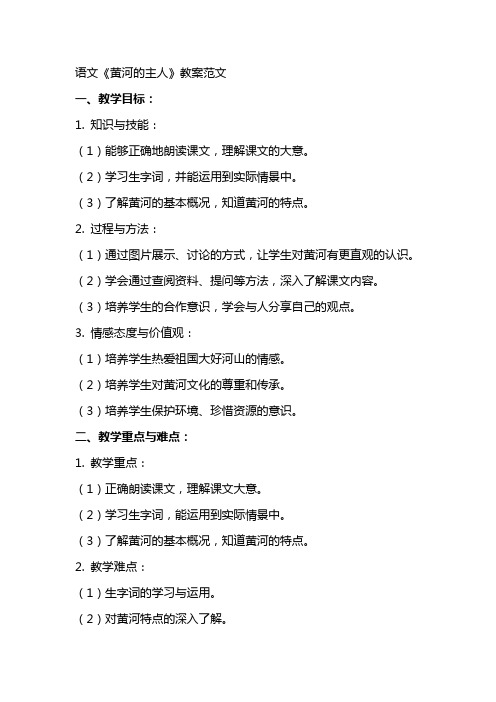 语文《黄河的主人》教案范文

一、教学目标：

1. 知识与技能：

（1）能够正确地朗读课文，理解课文的大意。

（2）学习生字词，并能运用到实际情景中。

（3）了解黄河的基本概况，知道黄河的特点。

2. 过程与方法：

（1）通过图片展示、讨论的方式，让学生对黄河有更直观的认识。

（2）学会通过查阅资料、提问等方法，深入了解课文内容。

（3）培养学生的合作意识，学会与人分享自己的观点。

3. 情感态度与价值观：

（1）培养学生热爱祖国大好河山的情感。

（2）培养学生对黄河文化的尊重和传承。

（3）培养学生保护环境、珍惜资源的意识。

二、教学重点与难点：

1. 教学重点：

（1）正确朗读课文，理解课文大意。

（2）学习生字词，能运用到实际情景中。

（3）了解黄河的基本概况，知道黄河的特点。

2. 教学难点：

（1）生字词的学习与运用。

（2）对黄河特点的深入了解。